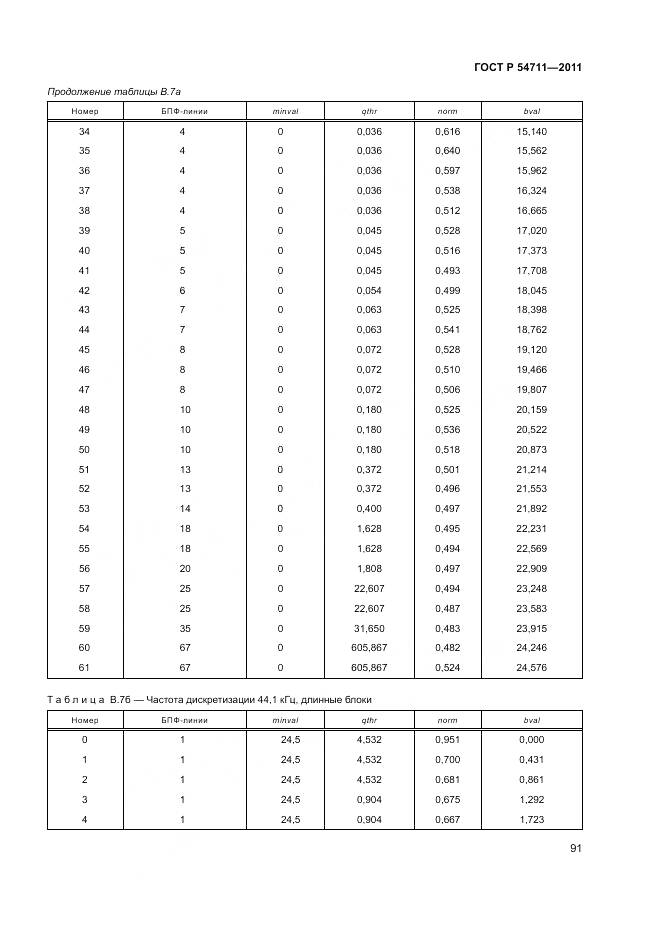 ГОСТ Р 54711—2011

Продолжение таблицы В.7а

| Номер | БПФ-линии | minval | qthr | norm | bval |
|---|---|---|---|---|---|
| 34 | 4 | 0 | 0,036 | 0,616 | 15,140 |
| 35 | 4 | 0 | 0,036 | 0,640 | 15,562 |
| 36 | 4 | 0 | 0,036 | 0,597 | 15,962 |
| 37 | 4 | 0 | 0,036 | 0,538 | 16,324 |
| 38 | 4 | 0 | 0,036 | 0,512 | 16,665 |
| 39 | 5 | 0 | 0,045 | 0,528 | 17,020 |
| 40 | 5 | 0 | 0,045 | 0,516 | 17,373 |
| 41 | 5 | 0 | 0,045 | 0,493 | 17,708 |
| 42 | 6 | 0 | 0,054 | 0,499 | 18,045 |
| 43 | 7 | 0 | 0,063 | 0,525 | 18,398 |
| 44 | 7 | 0 | 0,063 | 0,541 | 18,762 |
| 45 | 8 | 0 | 0,072 | 0,528 | 19,120 |
| 46 | 8 | 0 | 0,072 | 0,510 | 19,466 |
| 47 | 8 | 0 | 0,072 | 0,506 | 19,807 |
| 48 | 10 | 0 | 0,180 | 0,525 | 20,159 |
| 49 | 10 | 0 | 0,180 | 0,536 | 20,522 |
| 50 | 10 | 0 | 0,180 | 0,518 | 20,873 |
| 51 | 13 | 0 | 0,372 | 0,501 | 21,214 |
| 52 | 13 | 0 | 0,372 | 0,496 | 21,553 |
| 53 | 14 | 0 | 0,400 | 0,497 | 21,892 |
| 54 | 18 | 0 | 1,628 | 0,495 | 22,231 |
| 55 | 18 | 0 | 1,628 | 0,494 | 22,569 |
| 56 | 20 | 0 | 1,808 | 0,497 | 22,909 |
| 57 | 25 | 0 | 22,607 | 0,494 | 23,248 |
| 58 | 25 | 0 | 22,607 | 0,487 | 23,583 |
| 59 | 35 | 0 | 31,650 | 0,483 | 23,915 |
| 60 | 67 | 0 | 605,867 | 0,482 | 24,246 |
| 61 | 67 | 0 | 605,867 | 0,524 | 24,576 |

Таблица В.7б — Частота дискретизации 44,1 кГц, длинные блоки

| Номер | БПФ-линии | minval | qthr | norm | bval |
|---|---|---|---|---|---|
| 0 | 1 | 24,5 | 4,532 | 0,951 | 0,000 |
| 1 | 1 | 24,5 | 4,532 | 0,700 | 0,431 |
| 2 | 1 | 24,5 | 4,532 | 0,681 | 0,861 |
| 3 | 1 | 24,5 | 0,904 | 0,675 | 1,292 |
| 4 | 1 | 24,5 | 0,904 | 0,667 | 1,723 |

91